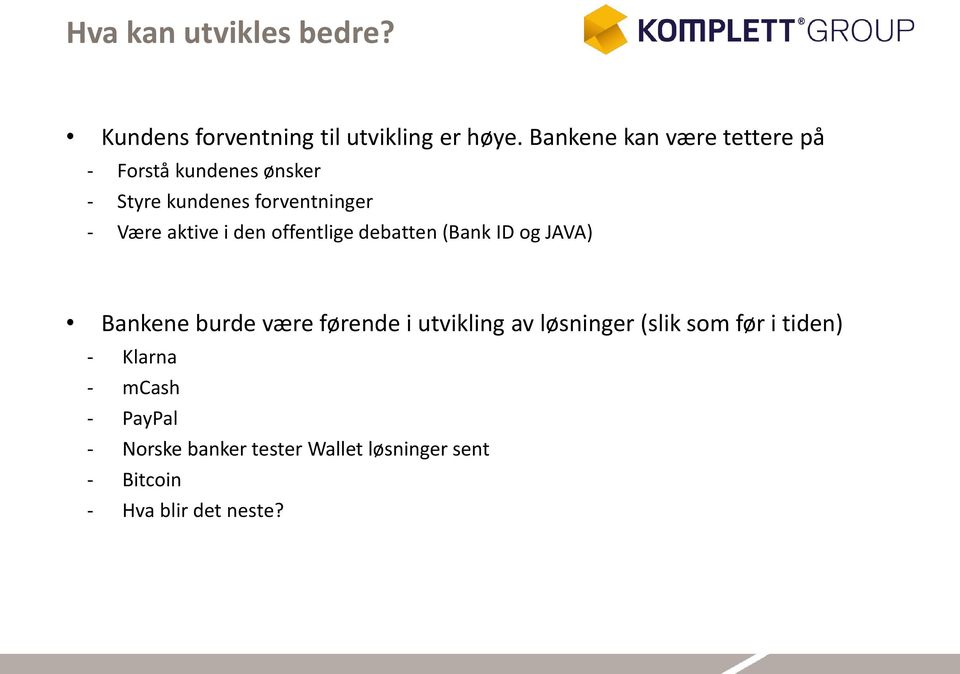 Hva kan utvikles bedre?

KOMPLETT® GROUP

• Kundens forventning til utvikling er høye. Bankene kan være tettere på
- Forstå kundenes ønsker
- Styre kundenes forventninger
- Være aktive i den offentlige debatten (Bank ID og JAVA)

• Bankene burde være førende i utvikling av løsninger (slik som før i tiden)
- Klarna
- mCash
- PayPal
- Norske banker tester Wallet løsninger sent
- Bitcoin
- Hva blir det neste?